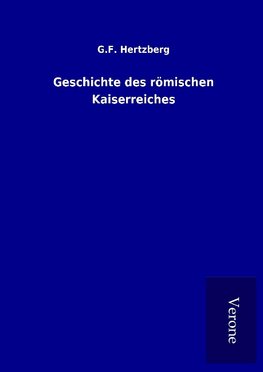 G.F. Hertzberg

Geschichte des römischen Kaiserreiches

Verone